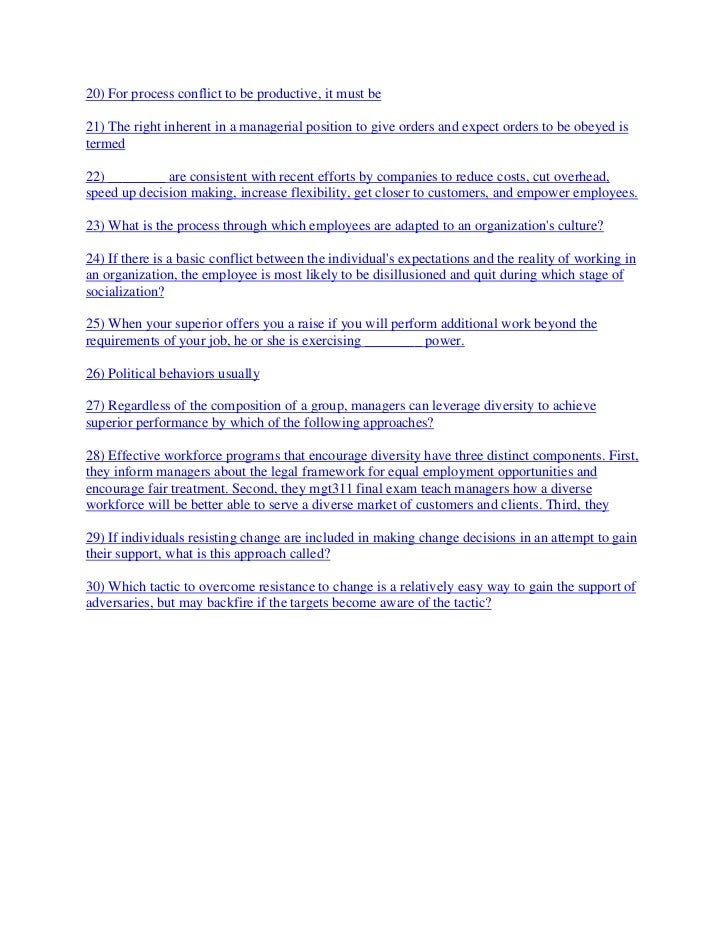 20) For process conflict to be productive, it must be

21) The right inherent in a managerial position to give orders and expect orders to be obeyed is termed

22) _________ are consistent with recent efforts by companies to reduce costs, cut overhead, speed up decision making, increase flexibility, get closer to customers, and empower employees.

23) What is the process through which employees are adapted to an organization's culture?

24) If there is a basic conflict between the individual's expectations and the reality of working in an organization, the employee is most likely to be disillusioned and quit during which stage of socialization?

25) When your superior offers you a raise if you will perform additional work beyond the requirements of your job, he or she is exercising _________ power.

26) Political behaviors usually

27) Regardless of the composition of a group, managers can leverage diversity to achieve superior performance by which of the following approaches?

28) Effective workforce programs that encourage diversity have three distinct components. First, they inform managers about the legal framework for equal employment opportunities and encourage fair treatment. Second, they mgt311 final exam teach managers how a diverse workforce will be better able to serve a diverse market of customers and clients. Third, they

29) If individuals resisting change are included in making change decisions in an attempt to gain their support, what is this approach called?

30) Which tactic to overcome resistance to change is a relatively easy way to gain the support of adversaries, but may backfire if the targets become aware of the tactic?